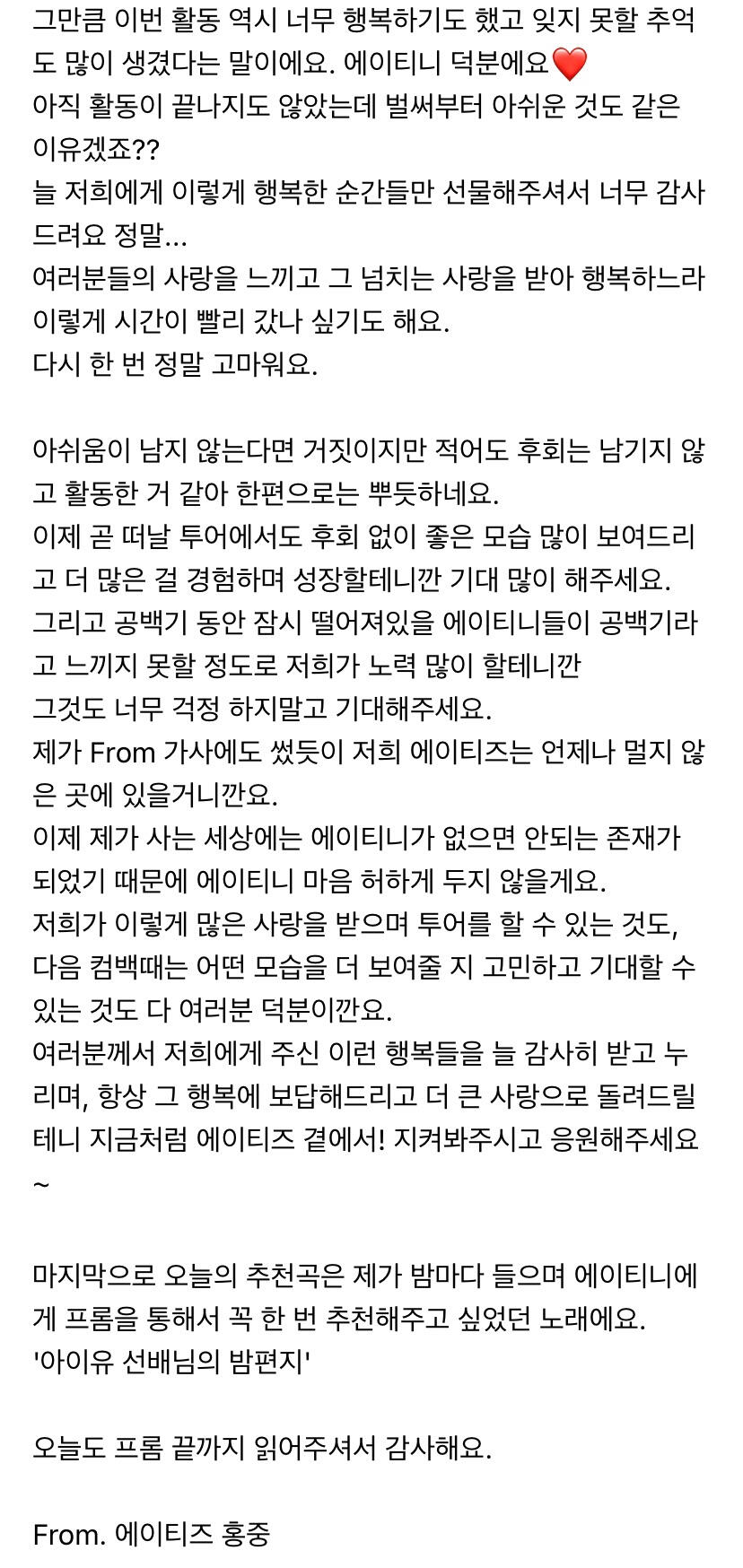 그만큼 이번 활동 역시 너무 행복하기도 했고 잊지 못할 추억도 많이 생겼다는 말이에요. 에이티니 덕분에요❤️
아직 활동이 끝나지도 않았는데 벌써부터 아쉬운 것도 같은 이유겠죠??
늘 저희에게 이렇게 행복한 순간들만 선물해주셔서 너무 감사드려요 정말...
여러분들의 사랑을 느끼고 그 넘치는 사랑을 받아 행복하느라 이렇게 시간이 빨리 갔나 싶기도 해요.
다시 한 번 정말 고마워요.

아쉬움이 남지 않는다면 거짓이지만 적어도 후회는 남기지 않고 활동한 거 같아 한편으로는 뿌듯하네요.
이제 곧 떠날 투어에서도 후회 없이 좋은 모습 많이 보여드리고 더 많은 걸 경험하며 성장할테니깐 기대 많이 해주세요.
그리고 공백기 동안 잠시 떨어져있을 에이티니들이 공백기라고 느끼지 못할 정도로 저희가 노력 많이 할테니깐
그것도 너무 걱정 하지말고 기대해주세요.
제가 From 가사에도 썼듯이 저희 에이티즈는 언제나 멀지 않은 곳에 있을거니깐요.
이제 제가 사는 세상에는 에이티니가 없으면 안되는 존재가 되었기 때문에 에이티니 마음 허하게 두지 않을게요.
저희가 이렇게 많은 사랑을 받으며 투어를 할 수 있는 것도, 다음 컴백때는 어떤 모습을 더 보여줄 지 고민하고 기대할 수 있는 것도 다 여러분 덕분이깐요.
여러분께서 저희에게 주신 이런 행복들을 늘 감사히 받고 누리며, 항상 그 행복에 보답해드리고 더 큰 사랑으로 돌려드릴테니 지금처럼 에이티즈 곁에서! 지켜봐주시고 응원해주세요~

마지막으로 오늘의 추천곡은 제가 밤마다 들으며 에이티니에게 프롬을 통해서 꼭 한 번 추천해주고 싶었던 노래에요.
'아이유 선배님의 밤편지'

오늘도 프롬 끝까지 읽어주셔서 감사해요.

From. 에이티즈 홍중